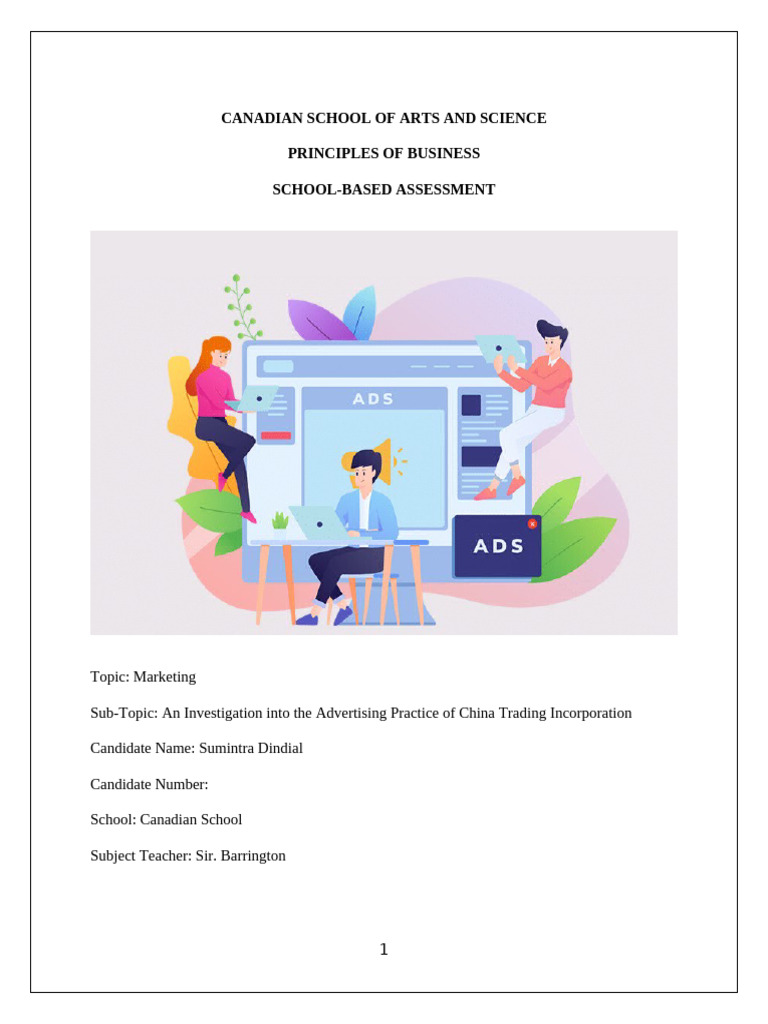 CANADIAN SCHOOL OF ARTS AND SCIENCE

PRINCIPLES OF BUSINESS

SCHOOL-BASED ASSESSMENT

ADS

ADS

Topic: Marketing

Sub-Topic: An Investigation into the Advertising Practice of China Trading Incorporation

Candidate Name: Sumintra Dindial

Candidate Number:

School: Canadian School

Subject Teacher: Sir. Barrington

1